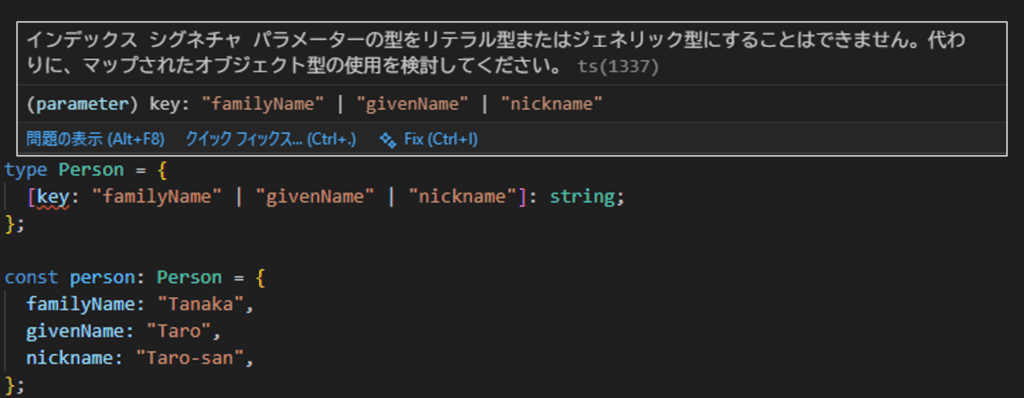 インデックス シグネチャ パラメーターの型をリテラル型またはジェネリック型にすることはできません。代わりに、マップされたオブジェクト型の使用を検討してください。 ts(1337)

(parameter) key: "familyName" | "givenName" | "nickname"

問題の表示 (Alt+F8) クイック フィックス... (Ctrl+.) Fix (Ctrl+I)

type Person = {
  [key: "familyName" | "givenName" | "nickname"]: string;
};

const person: Person = {
  familyName: "Tanaka",
  givenName: "Taro",
  nickname: "Taro-san",
};